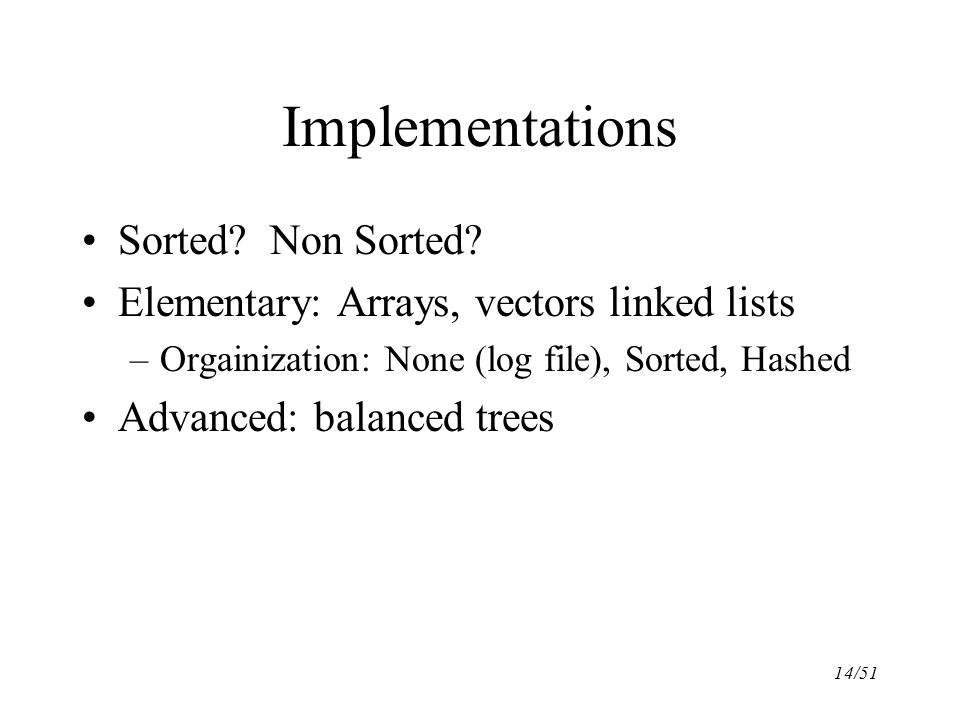 Implementations

• Sorted? Non Sorted?
• Elementary: Arrays, vectors linked lists
  – Orgainization: None (log file), Sorted, Hashed
• Advanced: balanced trees

14/51